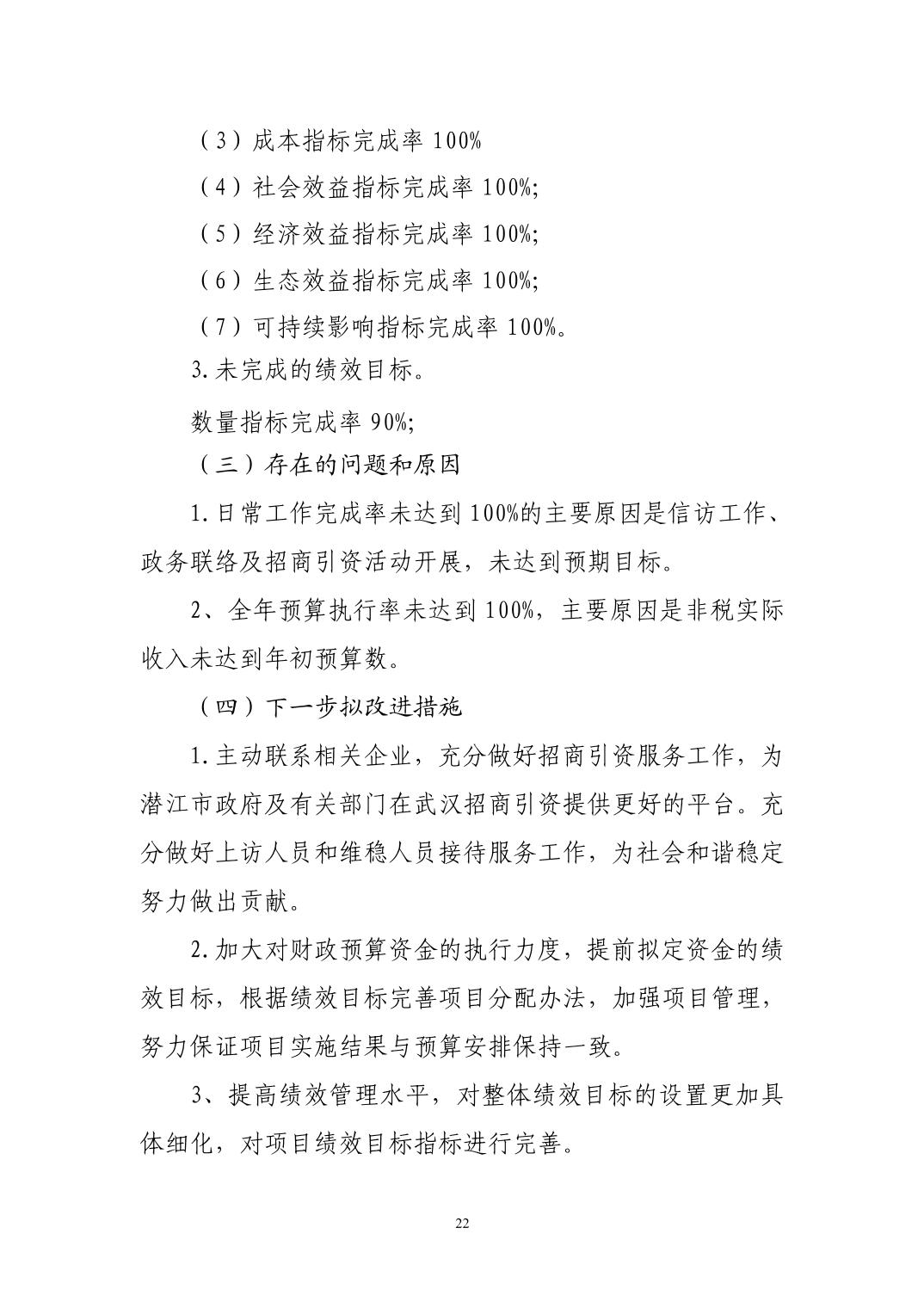 （3）成本指标完成率 100%

（4）社会效益指标完成率 100%;

（5）经济效益指标完成率 100%;

（6）生态效益指标完成率 100%;

（7）可持续影响指标完成率 100%。

3.未完成的绩效目标。

数量指标完成率 90%;

（三）存在的问题和原因

1.日常工作完成率未达到 100%的主要原因是信访工作、政务联络及招商引资活动开展，未达到预期目标。

2、全年预算执行率未达到 100%，主要原因是非税实际收入未达到年初预算数。

（四）下一步拟改进措施

1.主动联系相关企业，充分做好招商引资服务工作，为潜江市政府及有关部门在武汉招商引资提供更好的平台。充分做好上访人员和维稳人员接待服务工作，为社会和谐稳定努力做出贡献。

2.加大对财政预算资金的执行力度，提前拟定资金的绩效目标，根据绩效目标完善项目分配办法，加强项目管理，努力保证项目实施结果与预算安排保持一致。

3、提高绩效管理水平，对整体绩效目标的设置更加具体细化，对项目绩效目标指标进行完善。

22